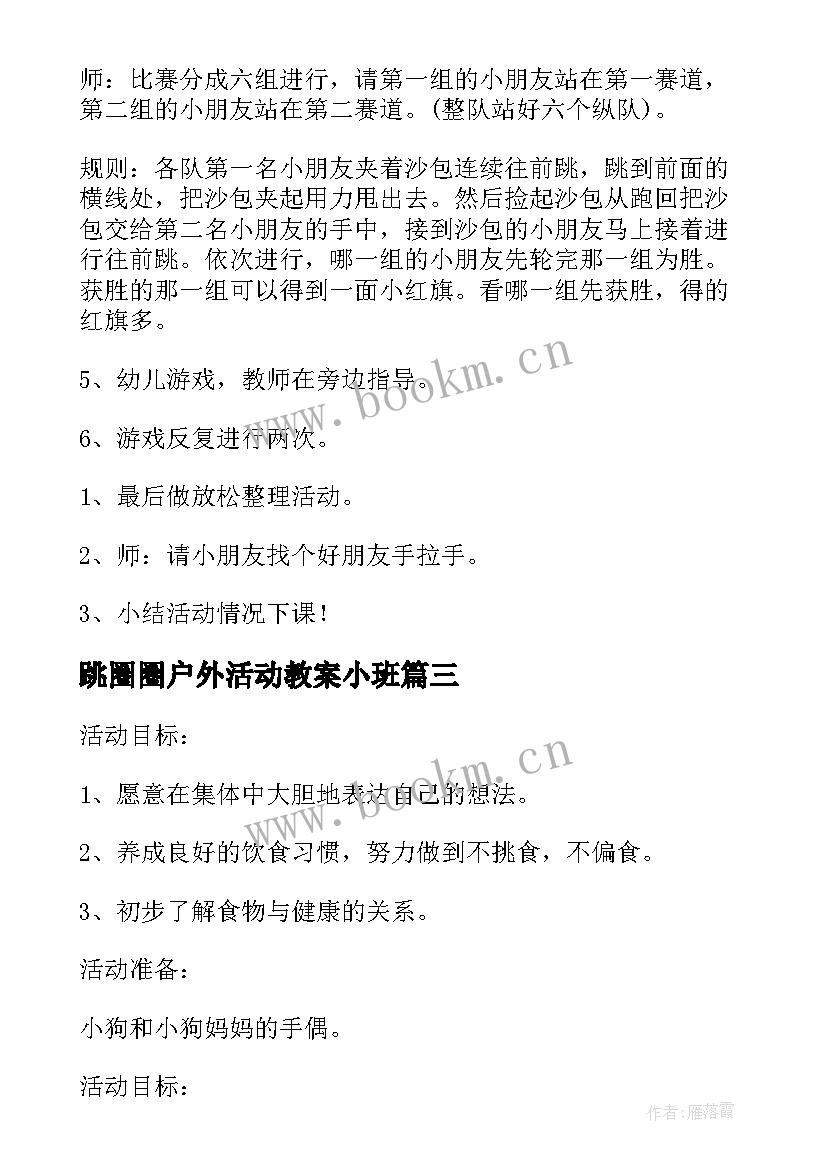 师：比赛分成六组进行，请第一组的小朋友站在第一赛道，第二组的小朋友站在第二赛道。(整队站好六个纵队)。

规则：各队第一名小朋友夹着沙包连续往前跳，跳到前面的横线处，把沙包夹起用力甩出去。然后捡起沙包从跑回把沙包交给第二名小朋友的手中，接到沙包的小朋友马上接着进行往前跳。依次进行，哪一组的小朋友先轮完那一组为胜。获胜的那一组可以得到一面小红旗。看哪一组先获胜，得的红旗多。

5、幼儿游戏，教师在旁边指导。

6、游戏反复进行两次。

1、最后做放松整理活动。

2、师：请小朋友找个好朋友手拉手。

3、小结活动情况下课！

跳圈圈户外活动教案小班篇三

活动目标：

1、愿意在集体中大胆地表达自己的想法。

2、养成良好的饮食习惯，努力做到不挑食，不偏食。

3、初步了解食物与健康的关系。

活动准备：

小狗和小狗妈妈的手偶。

活动目标：

www.bookm.cn

www.bookm.cn

作者：雁落霞